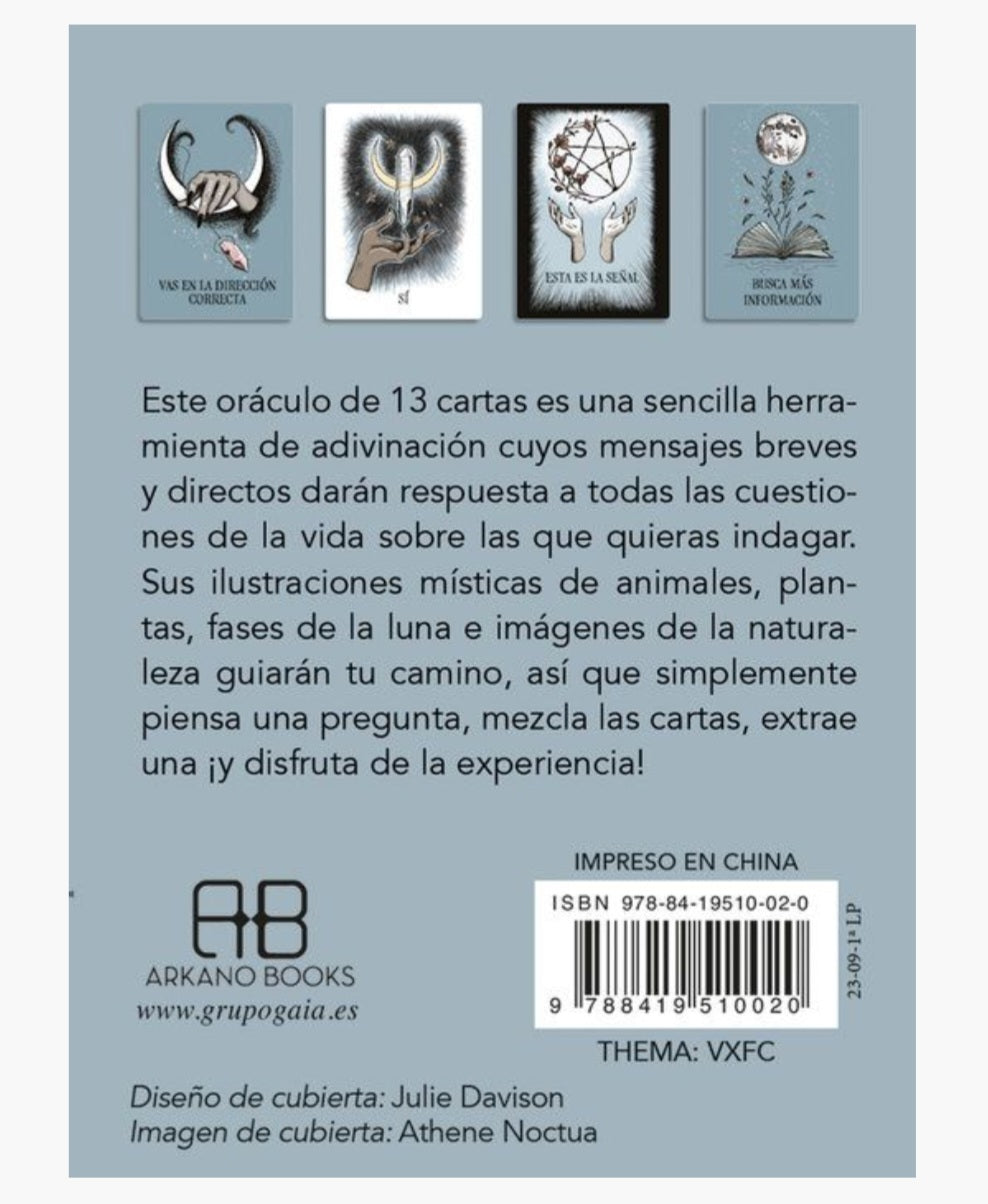 VAS EN LA DIRECCIÓN CORRECTA

SÍ

ESTA ES LA SEÑAL

BUSCA MÁS INFORMACIÓN

Este oráculo de 13 cartas es una sencilla herramienta de adivinación cuyos mensajes breves y directos darán respuesta a todas las cuestiones de la vida sobre las que quieras indagar. Sus ilustraciones místicas de animales, plantas, fases de la luna e imágenes de la naturaleza guiarán tu camino, así que simplemente piensa una pregunta, mezcla las cartas, extrae una ¡y disfruta de la experiencia!

AB
ARKANO BOOKS
www.grupogaia.es

IMPRESO EN CHINA

ISBN 978-84-19510-02-0

9 788419 510020

23-09-1ª LP

THEMA: VXFC

Diseño de cubierta: Julie Davison
Imagen de cubierta: Athene Noctua